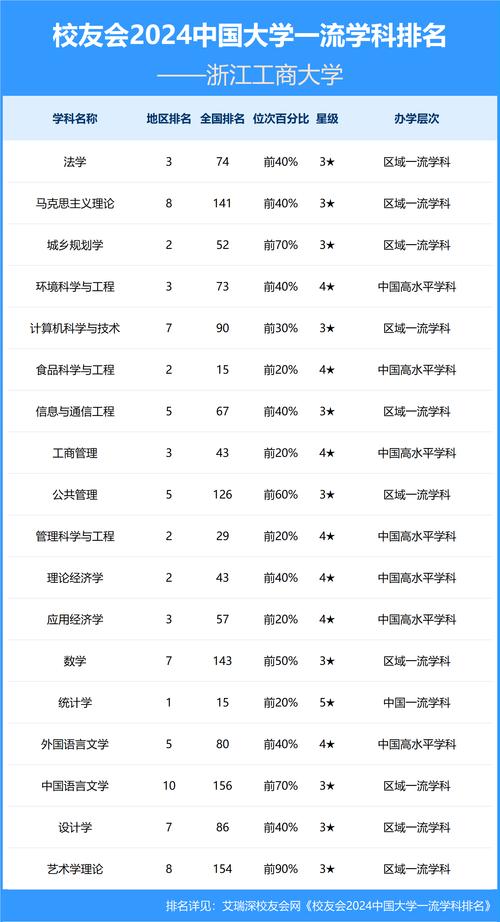 校友会2024中国大学一流学科排名

——浙江工商大学

| 学科名称 | 地区排名 | 全国排名 | 位次百分比 | 星级 | 办学层次 |
|---|---|---|---|---|---|
| 法学 | 3 | 74 | 前40% | 3★ | 区域一流学科 |
| 马克思主义理论 | 8 | 141 | 前40% | 3★ | 区域一流学科 |
| 城乡规划学 | 2 | 52 | 前70% | 3★ | 区域一流学科 |
| 环境科学与工程 | 3 | 73 | 前40% | 4★ | 中国高水平学科 |
| 计算机科学与技术 | 7 | 90 | 前30% | 3★ | 区域一流学科 |
| 食品科学与工程 | 2 | 15 | 前20% | 4★ | 中国高水平学科 |
| 信息与通信工程 | 5 | 67 | 前40% | 3★ | 区域一流学科 |
| 工商管理 | 3 | 43 | 前20% | 4★ | 中国高水平学科 |
| 公共管理 | 5 | 126 | 前60% | 3★ | 区域一流学科 |
| 管理科学与工程 | 2 | 29 | 前20% | 4★ | 中国高水平学科 |
| 理论经济学 | 2 | 43 | 前40% | 4★ | 中国高水平学科 |
| 应用经济学 | 3 | 57 | 前20% | 4★ | 中国高水平学科 |
| 数学 | 7 | 143 | 前50% | 3★ | 区域一流学科 |
| 统计学 | 1 | 15 | 前20% | 5★ | 中国一流学科 |
| 外国语言文学 | 5 | 80 | 前40% | 4★ | 中国高水平学科 |
| 中国语言文学 | 10 | 156 | 前70% | 3★ | 区域一流学科 |
| 设计学 | 7 | 86 | 前40% | 3★ | 区域一流学科 |
| 艺术学理论 | 8 | 154 | 前90% | 3★ | 区域一流学科 |

排名详见：艾瑞深校友会网《校友会2024中国大学一流学科排名》